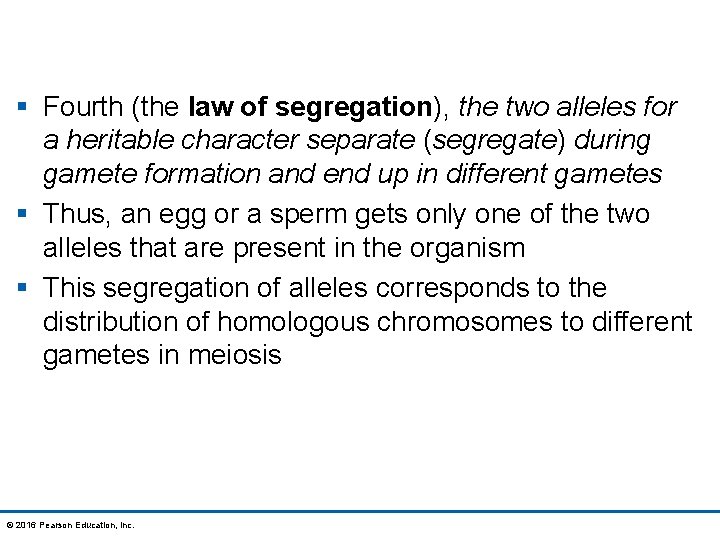 ▪ Fourth (the law of segregation), the two alleles for a heritable character separate (segregate) during gamete formation and end up in different gametes

▪ Thus, an egg or a sperm gets only one of the two alleles that are present in the organism

▪ This segregation of alleles corresponds to the distribution of homologous chromosomes to different gametes in meiosis

© 2016 Pearson Education, Inc.